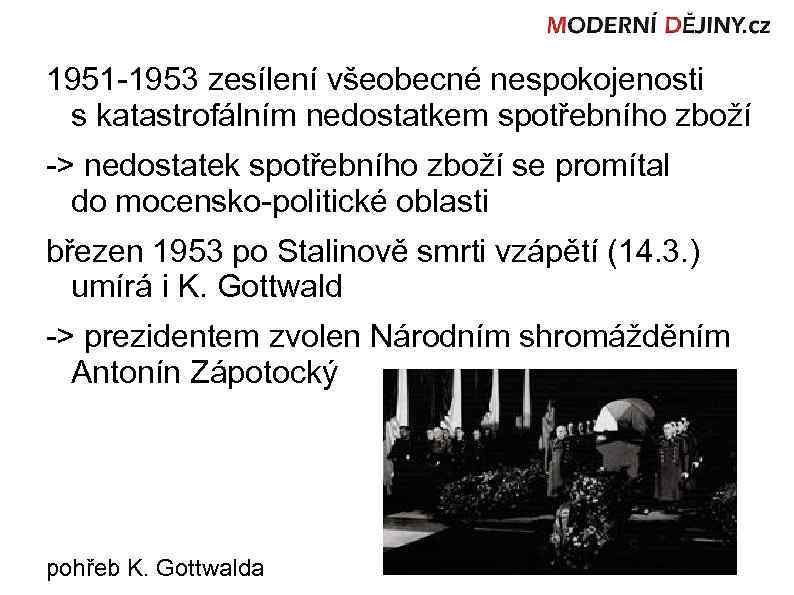 MODERNÍ DĚJINY.cz

1951-1953 zesílení všeobecné nespokojenosti s katastrofálním nedostatkem spotřebního zboží

-> nedostatek spotřebního zboží se promítal do mocensko-politické oblasti

březen 1953 po Stalinově smrti vzápětí (14.3.) umírá i K. Gottwald

-> prezidentem zvolen Národním shromážděním Antonín Zápotocký

pohřeb K. Gottwalda